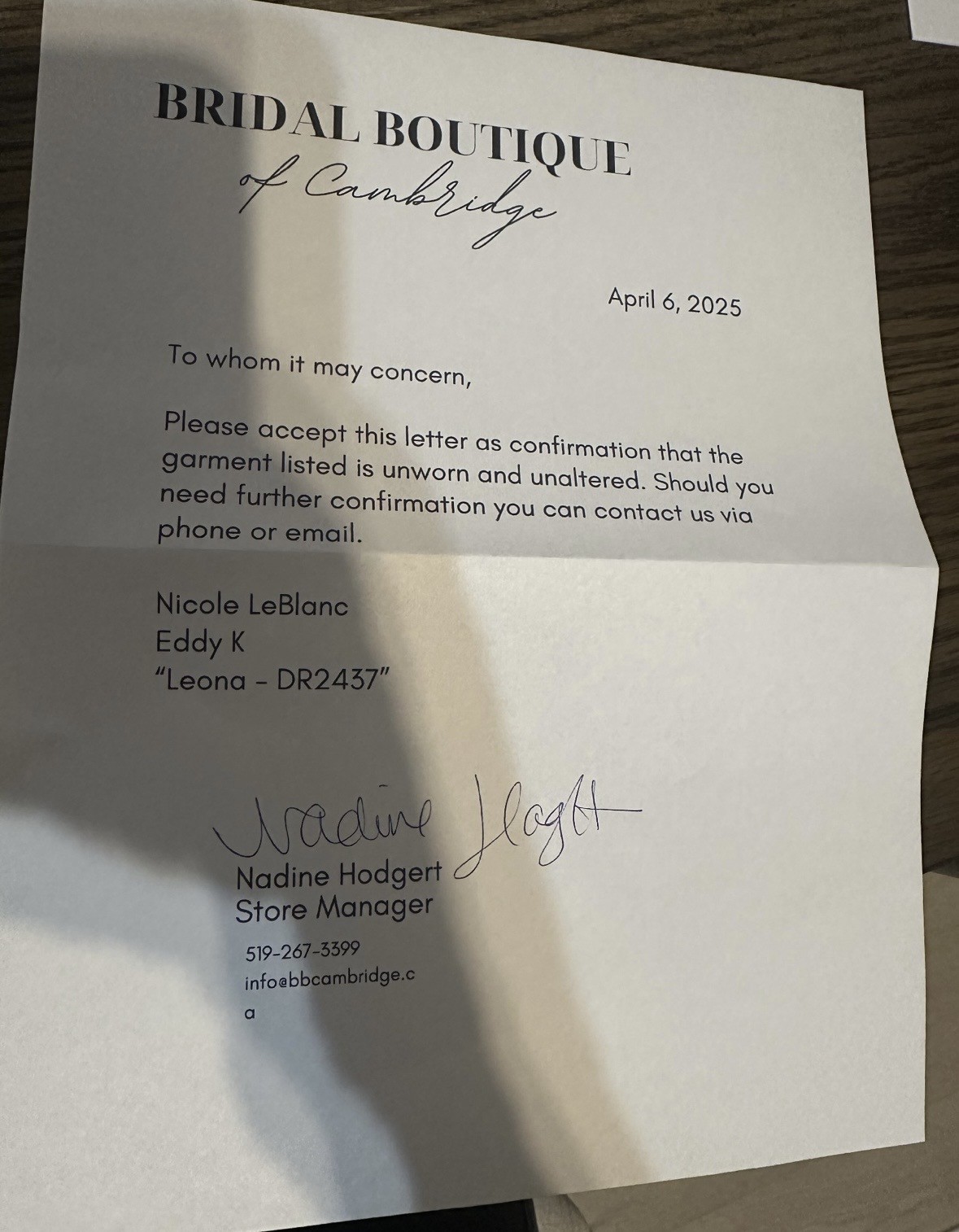 BRIDAL BOUTIQUE
of Cambridge

April 6, 2025

To whom it may concern,

Please accept this letter as confirmation that the garment listed is unworn and unaltered. Should you need further confirmation you can contact us via phone or email.

Nicole LeBlanc
Eddy K
"Leona - DR2437"

Nadine Hodgert

Nadine Hodgert
Store Manager

519-267-3399
info@bbcambridge.c
a